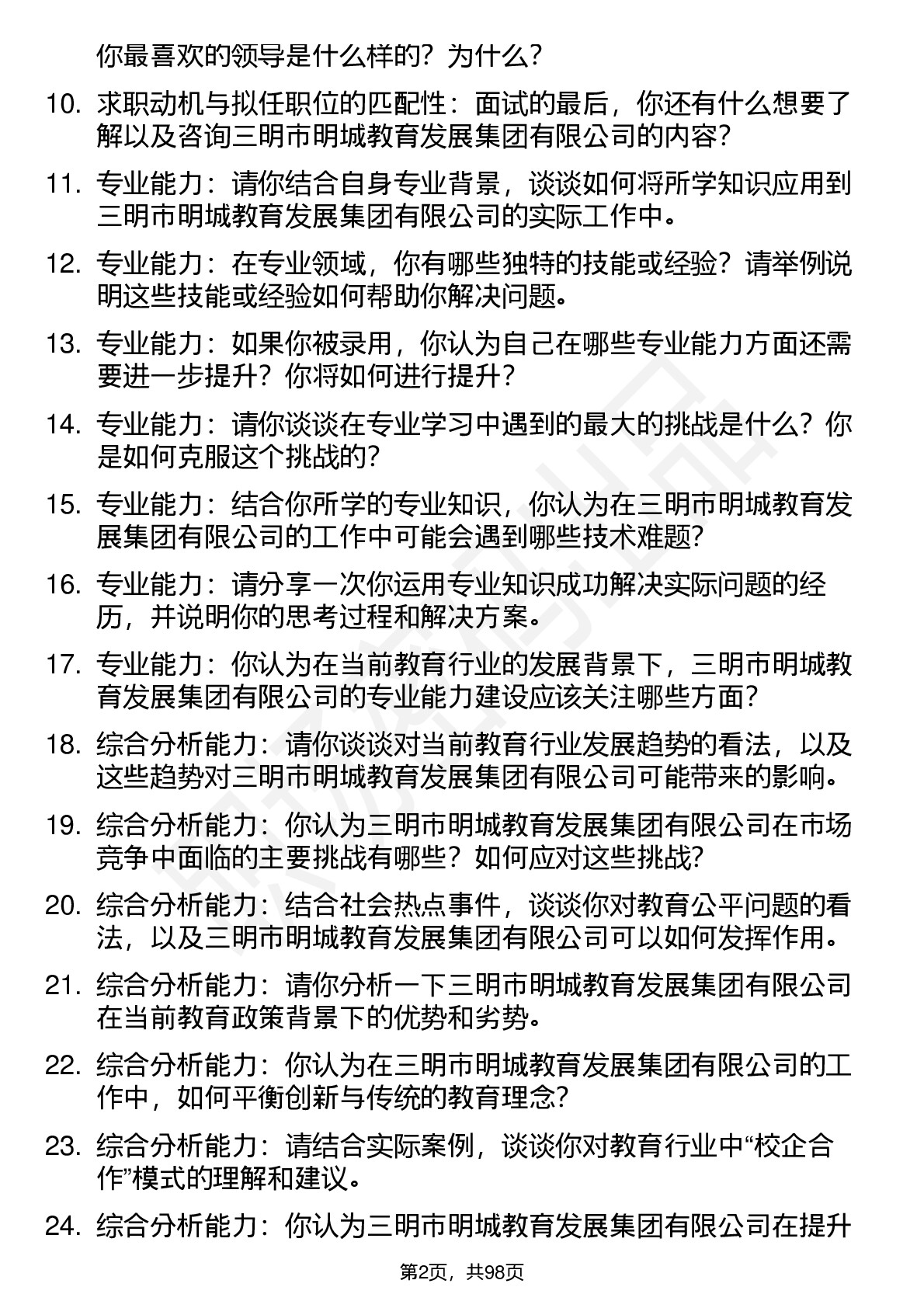 你最喜欢的领导是什么样的？为什么？

10. 求职动机与拟任职位的匹配性：面试的最后，你还有什么想要了解以及咨询三明市明城教育发展集团有限公司的内容？

11. 专业能力：请你结合自身专业背景，谈谈如何将所学知识应用到三明市明城教育发展集团有限公司的实际工作中。

12. 专业能力：在专业领域，你有哪些独特的技能或经验？请举例说明这些技能或经验如何帮助你解决问题。

13. 专业能力：如果你被录用，你认为自己在哪些专业能力方面还需要进一步提升？你将如何进行提升？

14. 专业能力：请你谈谈在专业学习中遇到的最大的挑战是什么？你是如何克服这个挑战的？

15. 专业能力：结合你所学的专业知识，你认为在三明市明城教育发展集团有限公司的工作中可能会遇到哪些技术难题？

16. 专业能力：请分享一次你运用专业知识成功解决实际问题的经历，并说明你的思考过程和解决方案。

17. 专业能力：你认为在当前教育行业的发展背景下，三明市明城教育发展集团有限公司的专业能力建设应该关注哪些方面？

18. 综合分析能力：请你谈谈对当前教育行业发展趋势的看法，以及这些趋势对三明市明城教育发展集团有限公司可能带来的影响。

19. 综合分析能力：你认为三明市明城教育发展集团有限公司在市场竞争中面临的主要挑战有哪些？如何应对这些挑战？

20. 综合分析能力：结合社会热点事件，谈谈你对教育公平问题的看法，以及三明市明城教育发展集团有限公司可以如何发挥作用。

21. 综合分析能力：请你分析一下三明市明城教育发展集团有限公司在当前教育政策背景下的优势和劣势。

22. 综合分析能力：你认为在三明市明城教育发展集团有限公司的工作中，如何平衡创新与传统的教育理念？

23. 综合分析能力：请结合实际案例，谈谈你对教育行业中“校企合作”模式的理解和建议。

24. 综合分析能力：你认为三明市明城教育发展集团有限公司在提升

第2页，共98页